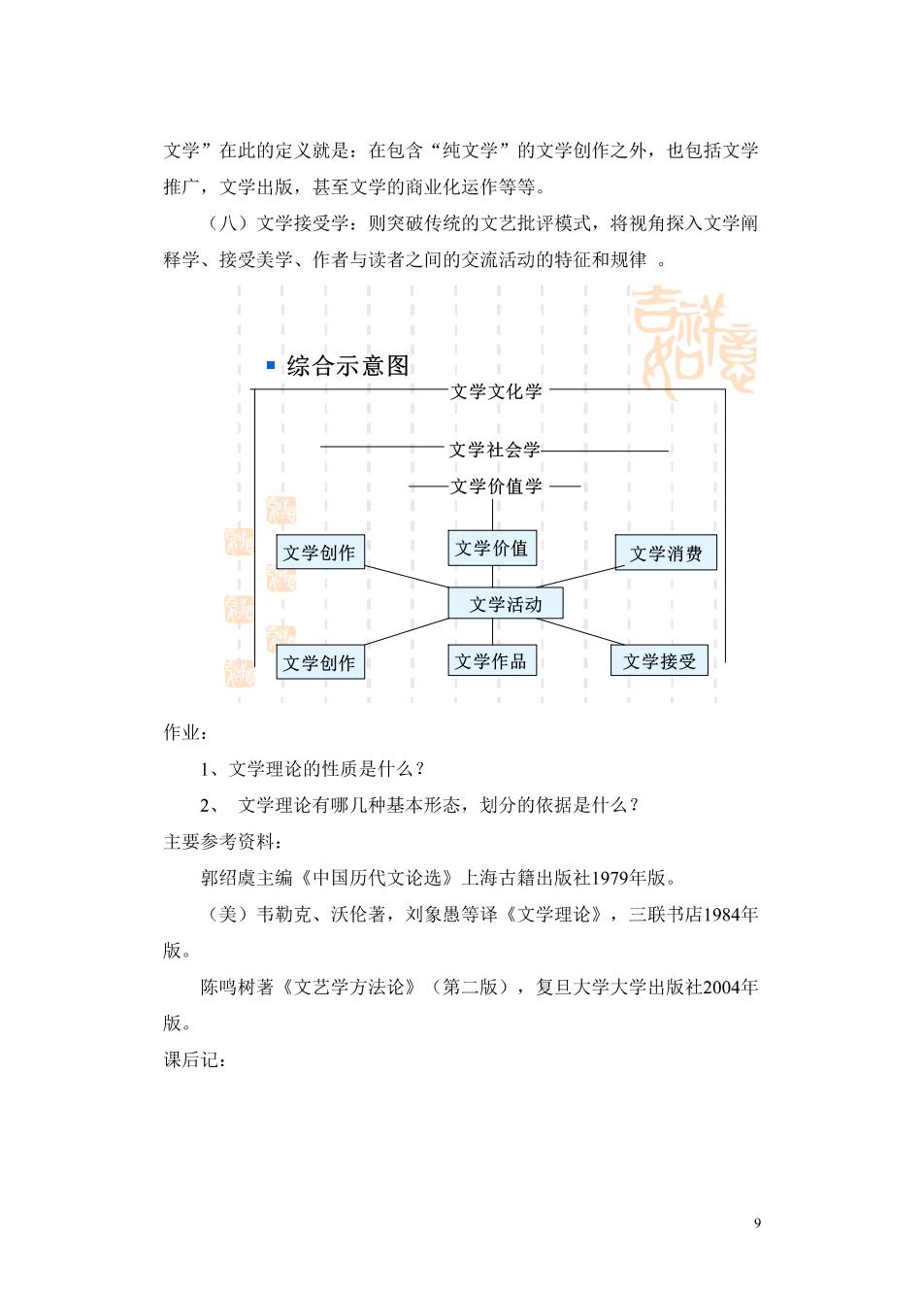 文学”在此的定义就是：在包含“纯文学”的文学创作之外，也包括文学推广，文学出版，甚至文学的商业化运作等等。

（八）文学接受学：则突破传统的文艺批评模式，将视角探入文学阐释学、接受美学、作者与读者之间的交流活动的特征和规律 。

吉祥如意

综合示意图

文学文化学

文学社会学

文学价值学

文学创作

文学价值

文学消费

文学活动

文学创作

文学作品

文学接受

作业：

1、文学理论的性质是什么？

2、 文学理论有哪几种基本形态，划分的依据是什么？

主要参考资料：

郭绍虞主编《中国历代文论选》上海古籍出版社1979年版。

（美）韦勒克、沃伦著，刘象愚等译《文学理论》，三联书店1984年版。

陈鸣树著《文艺学方法论》（第二版），复旦大学大学出版社2004年版。

课后记：

9